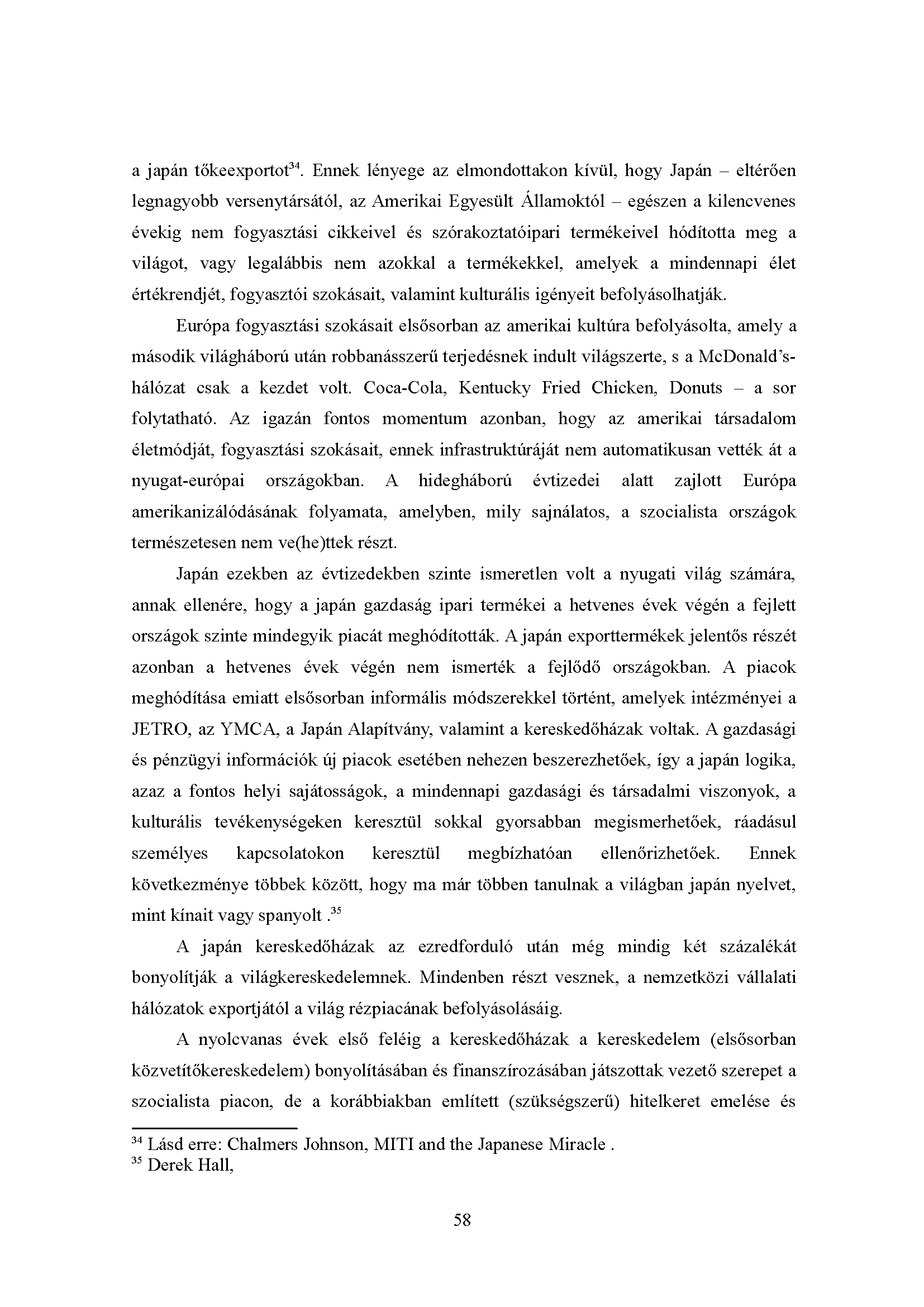 a japán tőkeexportot$^{34}$. Ennek lényege az elmondottakon kívül, hogy Japán – eltérően legnagyobb versenytársától, az Amerikai Egyesült Államoktól – egészen a kilencvenes évekig nem fogyasztási cikkeivel és szórakoztatóipari termékeivel hódította meg a világot, vagy legalábbis nem azokkal a termékekkel, amelyek a mindennapi élet értékrendjét, fogyasztói szokásait, valamint kulturális igényeit befolyásolhatják.

Európa fogyasztási szokásait elsősorban az amerikai kultúra befolyásolta, amely a második világháború után robbanásszerű terjedésnek indult világszerte, s a McDonald's-hálózat csak a kezdet volt. Coca-Cola, Kentucky Fried Chicken, Donuts – a sor folytatható. Az igazán fontos momentum azonban, hogy az amerikai társadalom életmódját, fogyasztási szokásait, ennek infrastruktúráját nem automatikusan vették át a nyugat-európai országokban. A hidegháború évtizedei alatt zajlott Európa amerikanizálódásának folyamata, amelyben, mily sajnálatos, a szocialista országok természetesen nem ve(he)ttek részt.

Japán ezekben az évtizedekben szinte ismeretlen volt a nyugati világ számára, annak ellenére, hogy a japán gazdaság ipari termékei a hetvenes évek végén a fejlett országok szinte mindegyik piacát meghódították. A japán exporttermékek jelentős részét azonban a hetvenes évek végén nem ismerték a fejlődő országokban. A piacok meghódítása emiatt elsősorban informális módszerekkel történt, amelyek intézményei a JETRO, az YMCA, a Japán Alapítvány, valamint a kereskedőházak voltak. A gazdasági és pénzügyi információk új piacok esetében nehezen beszerezhetőek, így a japán logika, azaz a fontos helyi sajátosságok, a mindennapi gazdasági és társadalmi viszonyok, a kulturális tevékenységeken keresztül sokkal gyorsabban megismerhetőek, ráadásul személyes kapcsolatokon keresztül megbízhatóan ellenőrizhetőek. Ennek következménye többek között, hogy ma már többen tanulnak a világban japán nyelvet, mint kínait vagy spanyolt .$^{35}$

A japán kereskedőházak az ezredforduló után még mindig két százalékát bonyolítják a világkereskedelemnek. Mindenben részt vesznek, a nemzetközi vállalati hálózatok exportjától a világ rézpiacának befolyásolásáig.

A nyolcvanas évek első feléig a kereskedőházak a kereskedelem (elsősorban közvetítőkereskedelem) bonyolításában és finanszírozásában játszottak vezető szerepet a szocialista piacon, de a korábbiakban említett (szükségszerű) hitelkeret emelése és

$^{34}$ Lásd erre: Chalmers Johnson, MITI and the Japanese Miracle .
$^{35}$ Derek Hall,

58